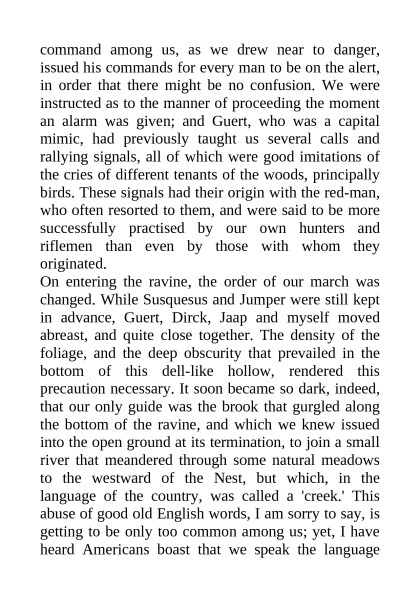 command among us, as we drew near to danger, issued his commands for every man to be on the alert, in order that there might be no confusion. We were instructed as to the manner of proceeding the moment an alarm was given; and Guert, who was a capital mimic, had previously taught us several calls and rallying signals, all of which were good imitations of the cries of different tenants of the woods, principally birds. These signals had their origin with the red-man, who often resorted to them, and were said to be more successfully practised by our own hunters and riflemen than even by those with whom they originated.

On entering the ravine, the order of our march was changed. While Susquesus and Jumper were still kept in advance, Guert, Dirck, Jaap and myself moved abreast, and quite close together. The density of the foliage, and the deep obscurity that prevailed in the bottom of this dell-like hollow, rendered this precaution necessary. It soon became so dark, indeed, that our only guide was the brook that gurgled along the bottom of the ravine, and which we knew issued into the open ground at its termination, to join a small river that meandered through some natural meadows to the westward of the Nest, but which, in the language of the country, was called a 'creek.' This abuse of good old English words, I am sorry to say, is getting to be only too common among us; yet, I have heard Americans boast that we speak the language